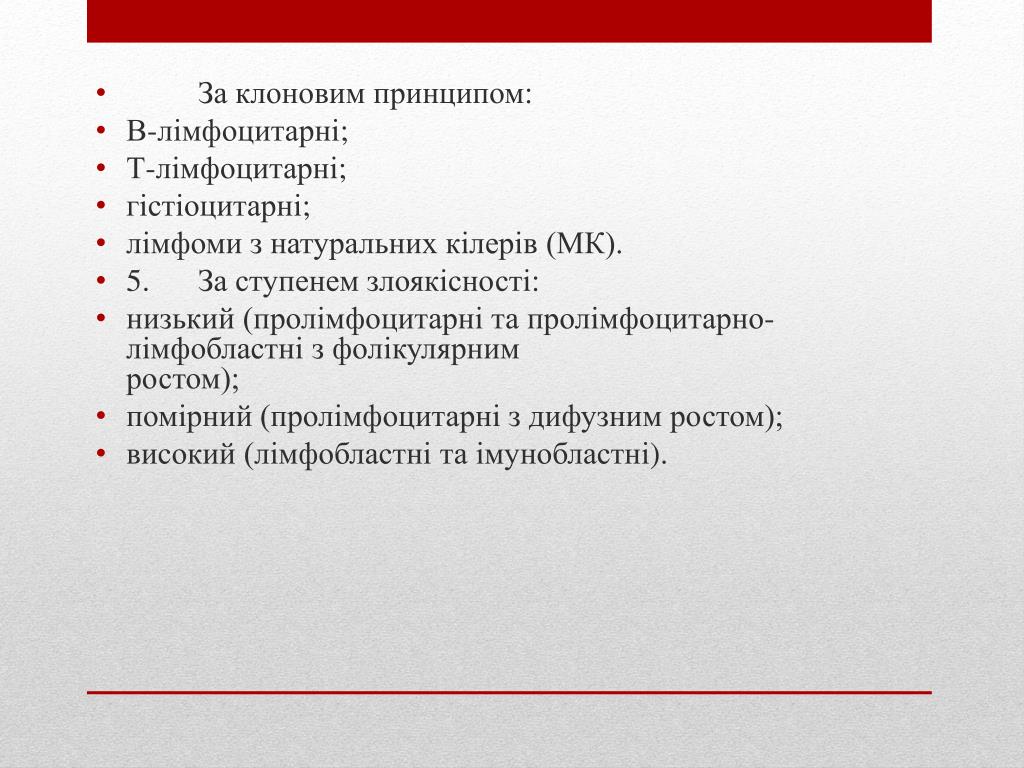 • За клоновим принципом:
• В-лімфоцитарні;
• Т-лімфоцитарні;
• гістіоцитарні;
• лімфоми з натуральних кілерів (МК).
• 5. За ступенем злоякісності:
• низький (пролімфоцитарні та пролімфоцитарно-лімфобластні з фолікулярним ростом);
• помірний (пролімфоцитарні з дифузним ростом);
• високий (лімфобластні та імунобластні).